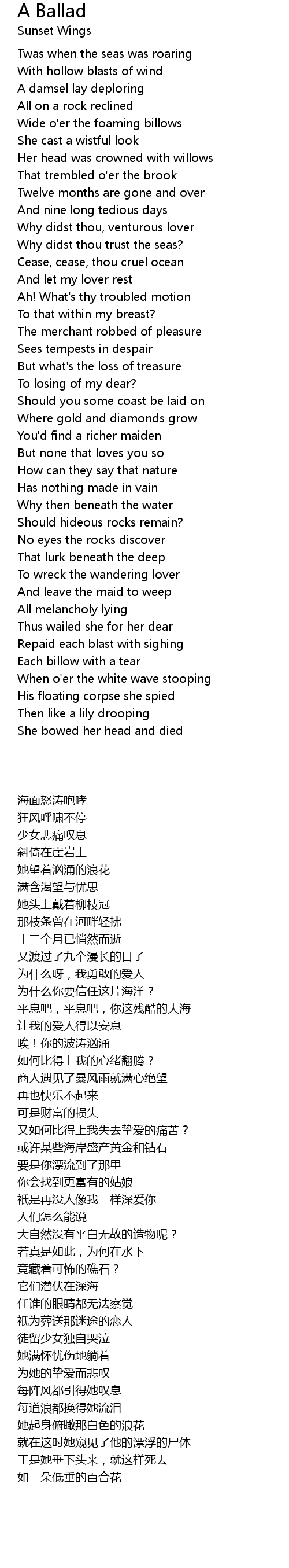 A Ballad
Sunset Wings

Twas when the seas was roaring
With hollow blasts of wind
A damsel lay deploring
All on a rock reclined
Wide o'er the foaming billows
She cast a wistful look
Her head was crowned with willows
That trembled o'er the brook
Twelve months are gone and over
And nine long tedious days
Why didst thou, venturous lover
Why didst thou trust the seas?
Cease, cease, thou cruel ocean
And let my lover rest
Ah! What's thy troubled motion
To that within my breast?
The merchant robbed of pleasure
Sees tempests in despair
But what's the loss of treasure
To losing of my dear?
Should you some coast be laid on
Where gold and diamonds grow
You'd find a richer maiden
But none that loves you so
How can they say that nature
Has nothing made in vain
Why then beneath the water
Should hideous rocks remain?
No eyes the rocks discover
That lurk beneath the deep
To wreck the wandering lover
And leave the maid to weep
All melancholy lying
Thus wailed she for her dear
Repaid each blast with sighing
Each billow with a tear
When o'er the white wave stooping
His floating corpse she spied
Then like a lily drooping
She bowed her head and died

海面怒涛咆哮
狂风呼啸不停
少女悲痛叹息
斜倚在崖岩上
她望着汹涌的浪花
满含渴望与忧思
她头上戴着柳枝冠
那枝条曾在河畔轻拂
十二个月已悄然而逝
又渡过了九个漫长的日子
为什么呀，我勇敢的爱人
为什么你要信任这片海洋？
平息吧，平息吧，你这残酷的大海
让我的爱人得以安息
唉！你的波涛汹涌
如何比得上我的心绪翻腾？
商人遇见了暴风雨就满心绝望
再也快乐不起来
可是财富的损失
又如何比得上我失去挚爱的痛苦？
或许某些海岸盛产黄金和钻石
要是你漂流到了那里
你会找到更富有的姑娘
祇是再没人像我一样深爱你
人们怎么能说
大自然没有平白无故的造物呢？
若真是如此，为何在水下
竟藏着可怖的礁石？
它们潜伏在深海
任谁的眼睛都无法察觉
祇为葬送那迷途的恋人
徒留少女独自哭泣
她满怀忧伤地躺着
为她的挚爱而悲叹
每阵风都引得她叹息
每道浪都换得她流泪
她起身俯瞰那白色的浪花
就在这时她窥见了他的漂浮的尸体
于是她垂下头来，就这样死去
如一朵低垂的百合花